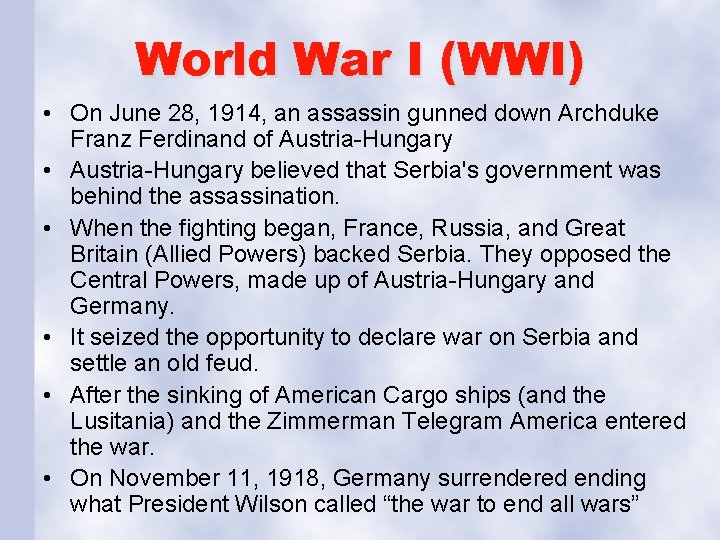 World War I (WWI)

• On June 28, 1914, an assassin gunned down Archduke Franz Ferdinand of Austria-Hungary
• Austria-Hungary believed that Serbia's government was behind the assassination.
• When the fighting began, France, Russia, and Great Britain (Allied Powers) backed Serbia. They opposed the Central Powers, made up of Austria-Hungary and Germany.
• It seized the opportunity to declare war on Serbia and settle an old feud.
• After the sinking of American Cargo ships (and the Lusitania) and the Zimmerman Telegram America entered the war.
• On November 11, 1918, Germany surrendered ending what President Wilson called “the war to end all wars”